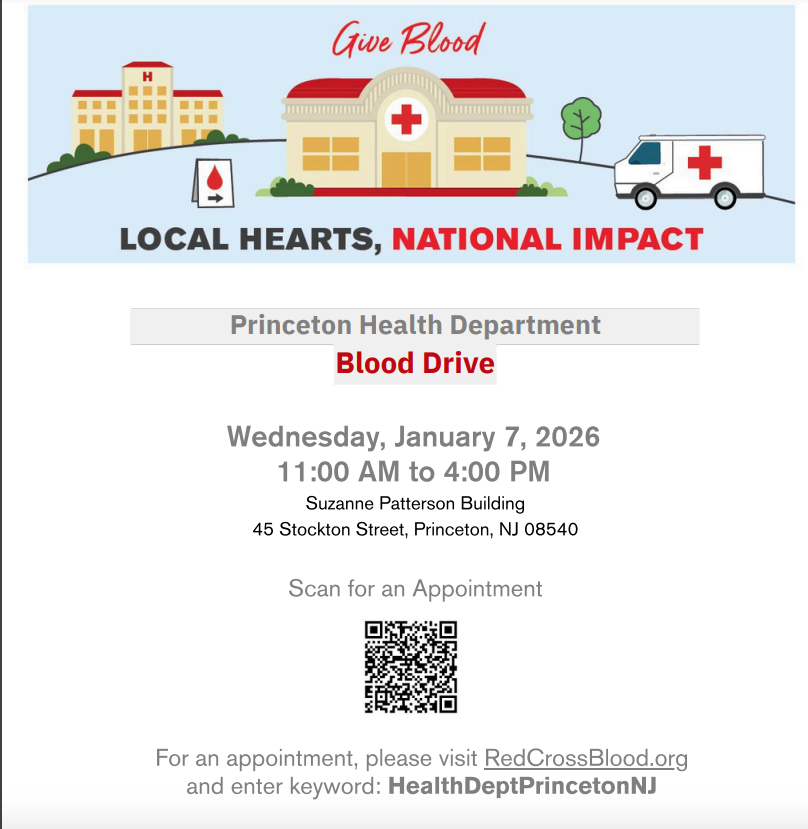 Give Blood

H

LOCAL HEARTS, NATIONAL IMPACT

Princeton Health Department
Blood Drive

Wednesday, January 7, 2026
11:00 AM to 4:00 PM
Suzanne Patterson Building
45 Stockton Street, Princeton, NJ 08540

Scan for an Appointment

For an appointment, please visit RedCrossBlood.org and enter keyword: HealthDeptPrincetonNJ